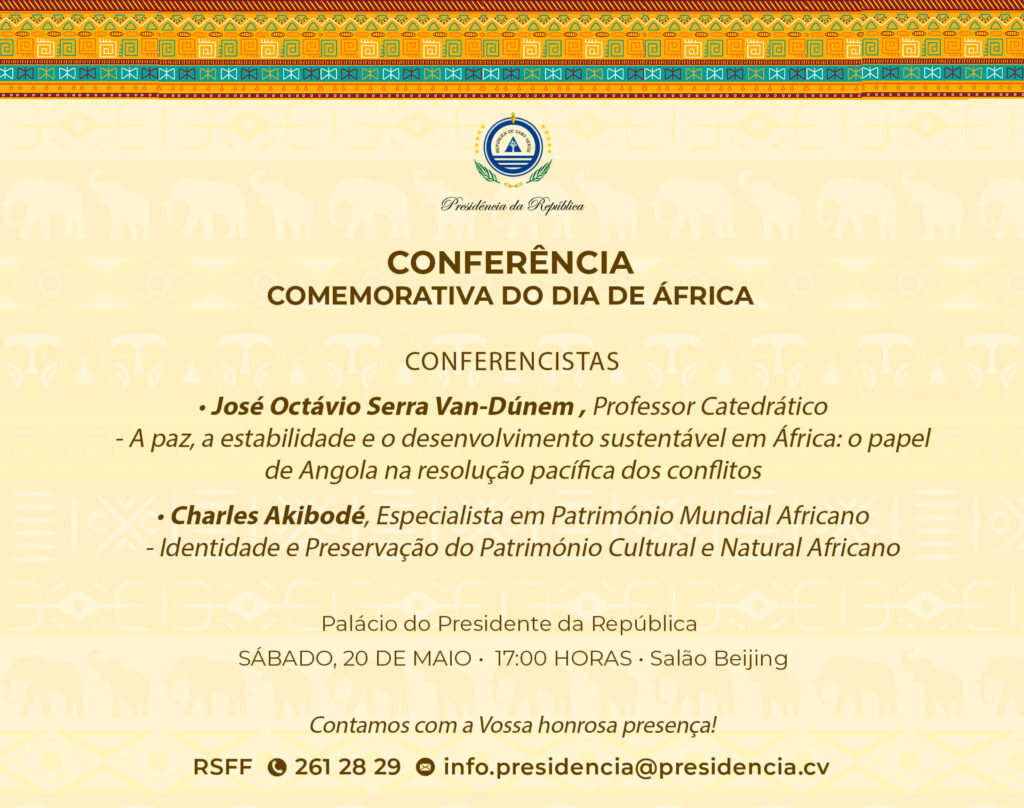 REPÚBLICA DE CABO VERDE

Presidência da República

CONFERÊNCIA
COMEMORATIVA DO DIA DE ÁFRICA

CONFERENCISTAS

• José Octávio Serra Van-Dúnem , Professor Catedrático
- A paz, a estabilidade e o desenvolvimento sustentável em África: o papel de Angola na resolução pacífica dos conflitos

• Charles Akibodé, Especialista em Património Mundial Africano
- Identidade e Preservação do Património Cultural e Natural Africano

Palácio do Presidente da República
SÁBADO, 20 DE MAIO • 17:00 HORAS • Salão Beijing

Contamos com a Vossa honrosa presença!

RSFF 261 28 29 info.presidencia@presidencia.cv